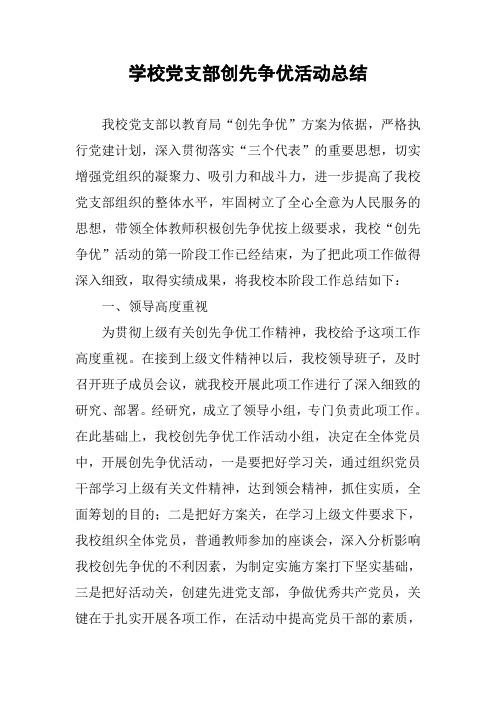 学校党支部创先争优活动总结

我校党支部以教育局“创先争优”方案为依据，严格执行党建计划，深入贯彻落实“三个代表”的重要思想，切实增强党组织的凝聚力、吸引力和战斗力，进一步提高了我校党支部组织的整体水平，牢固树立了全心全意为人民服务的思想，带领全体教师积极创先争优按上级要求，我校“创先争优”活动的第一阶段工作已经结束，为了把此项工作做得深入细致，取得实绩成果，将我校本阶段工作总结如下：

一、领导高度重视

为贯彻上级有关创先争优工作精神，我校给予这项工作高度重视。在接到上级文件精神以后，我校领导班子，及时召开班子成员会议，就我校开展此项工作进行了深入细致的研究、部署。经研究，成立了领导小组，专门负责此项工作。在此基础上，我校创先争优工作活动小组，决定在全体党员中，开展创先争优活动，一是要把好学习关，通过组织党员干部学习上级有关文件精神，达到领会精神，抓住实质，全面筹划的目的；二是把好方案关，在学习上级文件要求下，我校组织全体党员，普通教师参加的座谈会，深入分析影响我校创先争优的不利因素，为制定实施方案打下坚实基础，三是把好活动关，创建先进党支部，争做优秀共产党员，关键在于扎实开展各项工作，在活动中提高党员干部的素质，